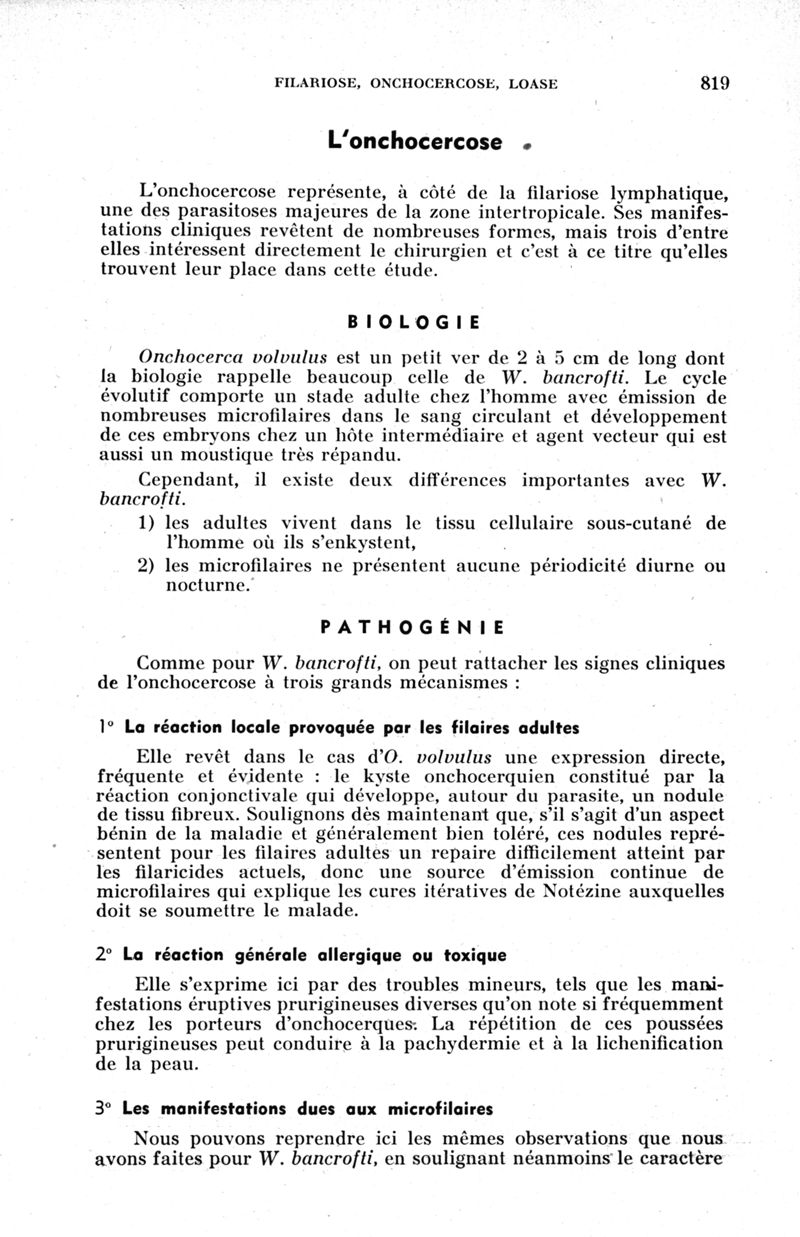 FILARIOSE, ONCHOCERCOSE, LOASE 819

L'onchocercose

L'onchocercose représente, à côté de la filariose lymphatique, une des parasitoses majeures de la zone intertropicale. Ses manifestations cliniques revêtent de nombreuses formes, mais trois d'entre elles intéressent directement le chirurgien et c'est à ce titre qu'elles trouvent leur place dans cette étude.

BIOLOGIE

Onchocerca volvulus est un petit ver de 2 à 5 cm de long dont la biologie rappelle beaucoup celle de W. bancrofti. Le cycle évolutif comporte un stade adulte chez l'homme avec émission de nombreuses microfilaires dans le sang circulant et développement de ces embryons chez un hôte intermédiaire et agent vecteur qui est aussi un moustique très répandu.

Cependant, il existe deux différences importantes avec W. bancrofti.

1) les adultes vivent dans le tissu cellulaire sous-cutané de l'homme où ils s'enkystent,

2) les microfilaires ne présentent aucune périodicité diurne ou nocturne.

PATHOGÉNIE

Comme pour W. bancrofti, on peut rattacher les signes cliniques de l'onchocercose à trois grands mécanismes :

1° La réaction locale provoquée par les filaires adultes

Elle revêt dans le cas d'O. volvulus une expression directe, fréquente et évidente : le kyste onchocerquien constitué par la réaction conjonctivale qui développe, autour du parasite, un nodule de tissu fibreux. Soulignons dès maintenant que, s'il s'agit d'un aspect bénin de la maladie et généralement bien toléré, ces nodules représentent pour les filaires adultes un repaire difficilement atteint par les filaricides actuels, donc une source d'émission continue de microfilaires qui explique les cures itératives de Notézine auxquelles doit se soumettre le malade.

2° La réaction générale allergique ou toxique

Elle s'exprime ici par des troubles mineurs, tels que les manifestations éruptives prurigineuses diverses qu'on note si fréquemment chez les porteurs d'onchocerques. La répétition de ces poussées prurigineuses peut conduire à la pachydermie et à la lichenification de la peau.

3° Les manifestations dues aux microfilaires

Nous pouvons reprendre ici les mêmes observations que nous avons faites pour W. bancrofti, en soulignant néanmoins le caractère